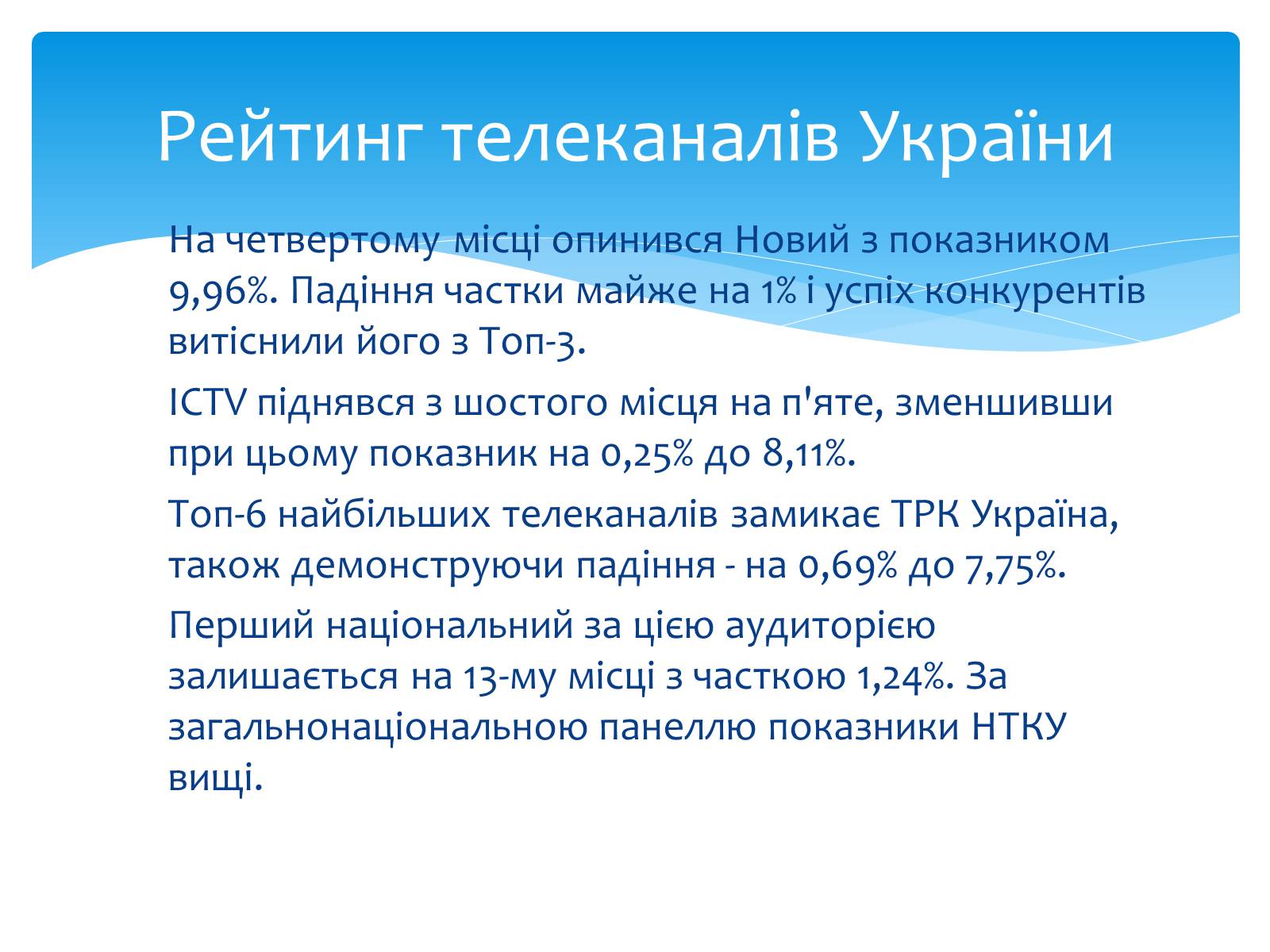 Рейтинг телеканалів України

На четвертому місці опинився Новий з показником 9,96%. Падіння частки майже на 1% і успіх конкурентів витіснили його з Топ-3.

ICTV піднявся з шостого місця на п'яте, зменшивши при цьому показник на 0,25% до 8,11%.

Топ-6 найбільших телеканалів замикає ТРК Україна, також демонструючи падіння - на 0,69% до 7,75%.

Перший національний за цією аудиторією залишається на 13-му місці з часткою 1,24%. За загальнонаціональною панеллю показники НТКУ вищі.